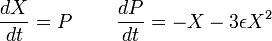 $\frac{dX}{dt} = P \qquad \frac{dP}{dt} = -X - 3\epsilon X^2$